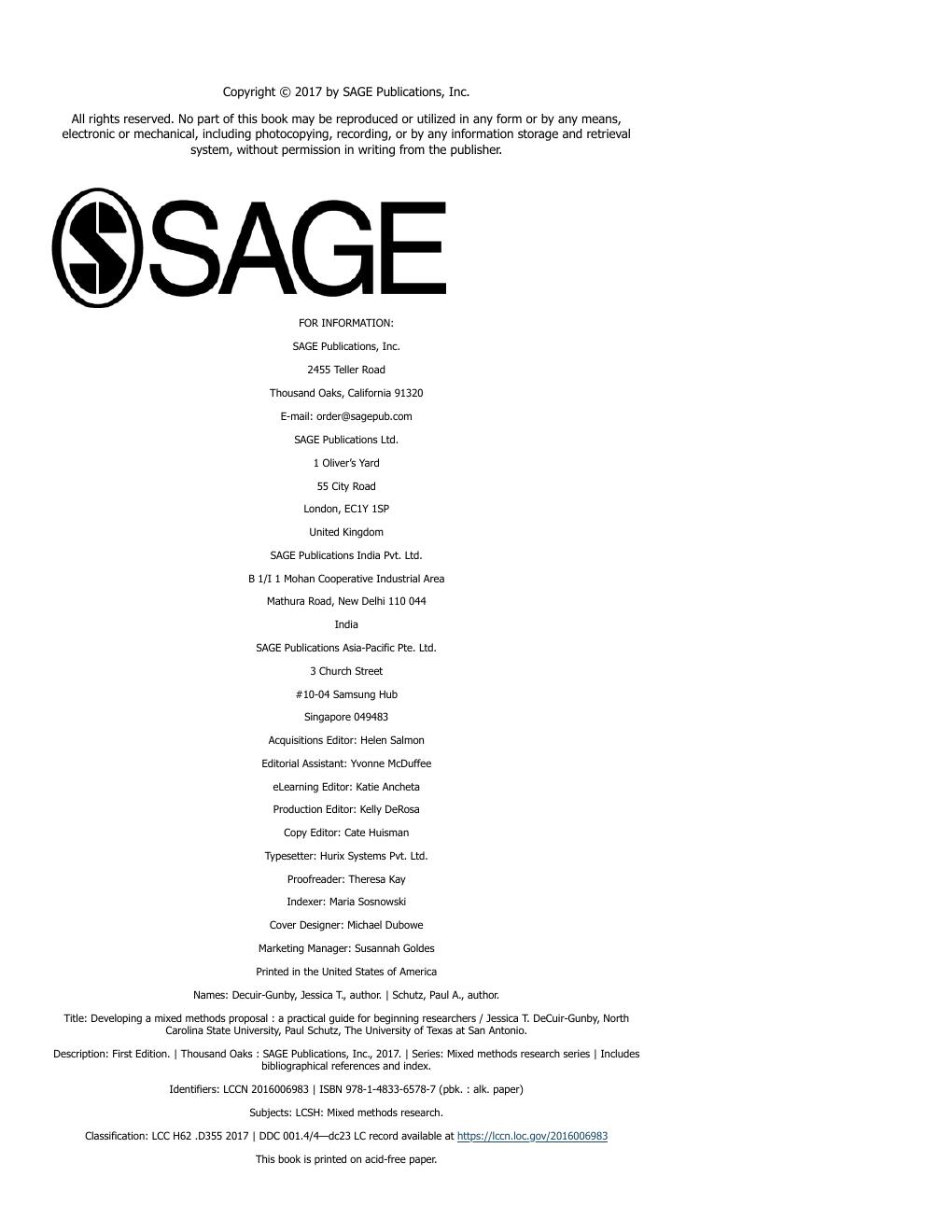 Copyright © 2017 by SAGE Publications, Inc.

All rights reserved. No part of this book may be reproduced or utilized in any form or by any means, electronic or mechanical, including photocopying, recording, or by any information storage and retrieval system, without permission in writing from the publisher.

SAGE

FOR INFORMATION:

SAGE Publications, Inc.

2455 Teller Road

Thousand Oaks, California 91320

E-mail: order@sagepub.com

SAGE Publications Ltd.

1 Oliver's Yard

55 City Road

London, EC1Y 1SP

United Kingdom

SAGE Publications India Pvt. Ltd.

B 1/I 1 Mohan Cooperative Industrial Area

Mathura Road, New Delhi 110 044

India

SAGE Publications Asia-Pacific Pte. Ltd.

3 Church Street

#10-04 Samsung Hub

Singapore 049483

Acquisitions Editor: Helen Salmon

Editorial Assistant: Yvonne McDuffee

eLearning Editor: Katie Ancheta

Production Editor: Kelly DeRosa

Copy Editor: Cate Huisman

Typesetter: Hurix Systems Pvt. Ltd.

Proofreader: Theresa Kay

Indexer: Maria Sosnowski

Cover Designer: Michael Dubowe

Marketing Manager: Susannah Goldes

Printed in the United States of America

Names: Decuir-Gunby, Jessica T., author. | Schutz, Paul A., author.

Title: Developing a mixed methods proposal : a practical guide for beginning researchers / Jessica T. DeCuir-Gunby, North Carolina State University, Paul Schutz, The University of Texas at San Antonio.

Description: First Edition. | Thousand Oaks : SAGE Publications, Inc., 2017. | Series: Mixed methods research series | Includes bibliographical references and index.

Identifiers: LCCN 2016006983 | ISBN 978-1-4833-6578-7 (pbk. : alk. paper)

Subjects: LCSH: Mixed methods research.

Classification: LCC H62 .D355 2017 | DDC 001.4/4—dc23 LC record available at https://lccn.loc.gov/2016006983

This book is printed on acid-free paper.